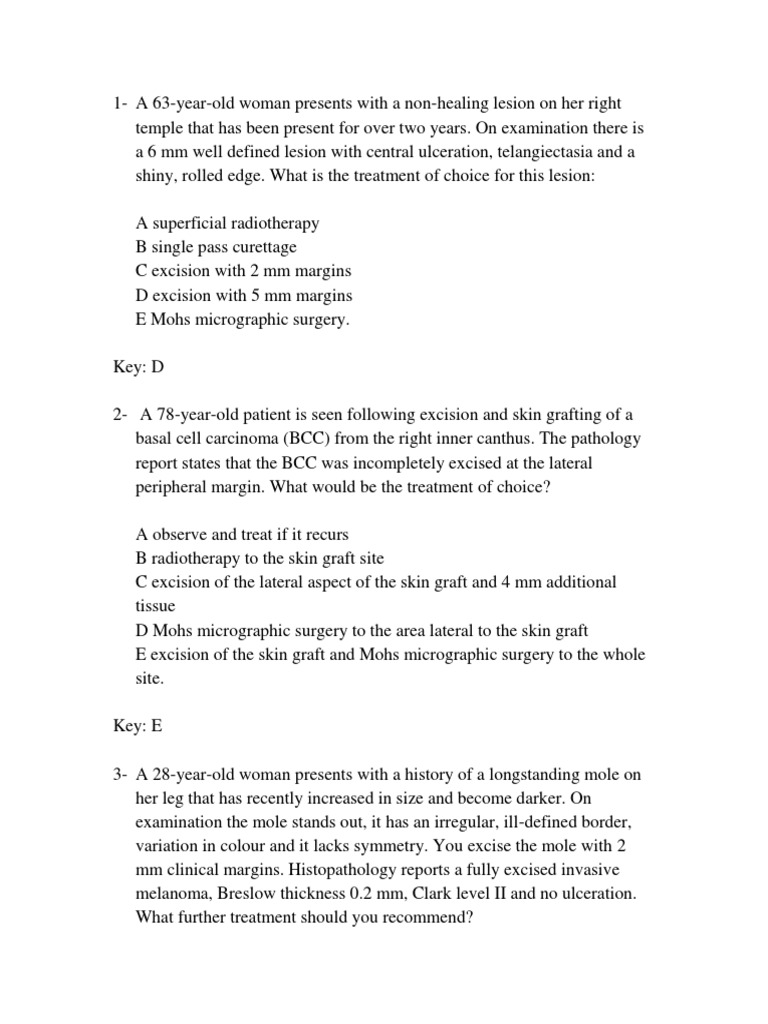 1- A 63-year-old woman presents with a non-healing lesion on her right temple that has been present for over two years. On examination there is a 6 mm well defined lesion with central ulceration, telangiectasia and a shiny, rolled edge. What is the treatment of choice for this lesion:

A superficial radiotherapy
B single pass curettage
C excision with 2 mm margins
D excision with 5 mm margins
E Mohs micrographic surgery.

Key: D

2- A 78-year-old patient is seen following excision and skin grafting of a basal cell carcinoma (BCC) from the right inner canthus. The pathology report states that the BCC was incompletely excised at the lateral peripheral margin. What would be the treatment of choice?

A observe and treat if it recurs
B radiotherapy to the skin graft site
C excision of the lateral aspect of the skin graft and 4 mm additional tissue
D Mohs micrographic surgery to the area lateral to the skin graft
E excision of the skin graft and Mohs micrographic surgery to the whole site.

Key: E

3- A 28-year-old woman presents with a history of a longstanding mole on her leg that has recently increased in size and become darker. On examination the mole stands out, it has an irregular, ill-defined border, variation in colour and it lacks symmetry. You excise the mole with 2 mm clinical margins. Histopathology reports a fully excised invasive melanoma, Breslow thickness 0.2 mm, Clark level II and no ulceration. What further treatment should you recommend?